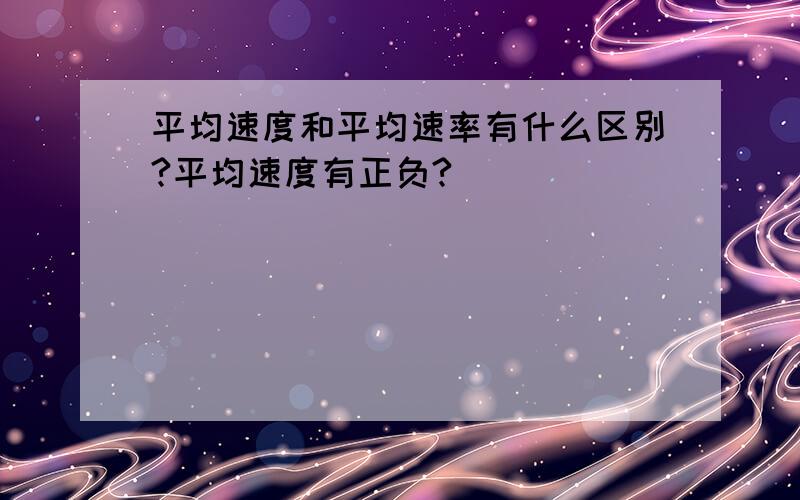 平均速度和平均速率有什么区别?平均速度有正负?